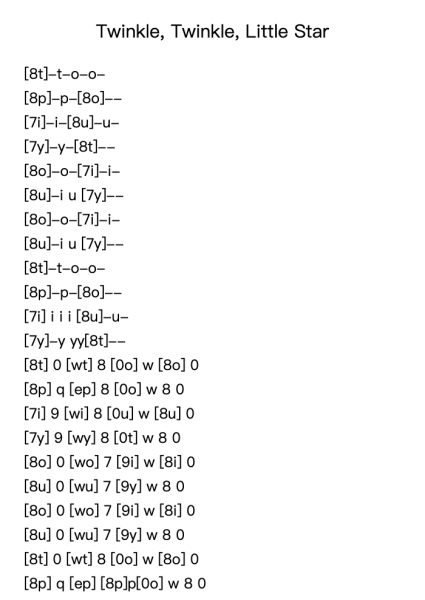 Twinkle, Twinkle, Little Star

[8t]–t–o–o–
[8p]–p–[8o]––
[7i]–i–[8u]–u–
[7y]–y–[8t]––
[8o]–o–[7i]–i–
[8u]–i u [7y]––
[8o]–o–[7i]–i–
[8u]–i u [7y]––
[8t]–t–o–o–
[8p]–p–[8o]––
[7i] i i i [8u]–u–
[7y]–y yy[8t]––
[8t] 0 [wt] 8 [0o] w [8o] 0
[8p] q [ep] 8 [0o] w 8 0
[7i] 9 [wi] 8 [0u] w [8u] 0
[7y] 9 [wy] 8 [0t] w 8 0
[8o] 0 [wo] 7 [9i] w [8i] 0
[8u] 0 [wu] 7 [9y] w 8 0
[8o] 0 [wo] 7 [9i] w [8i] 0
[8u] 0 [wu] 7 [9y] w 8 0
[8t] 0 [wt] 8 [0o] w [8o] 0
[8p] q [ep] [8p]p[0o] w 8 0